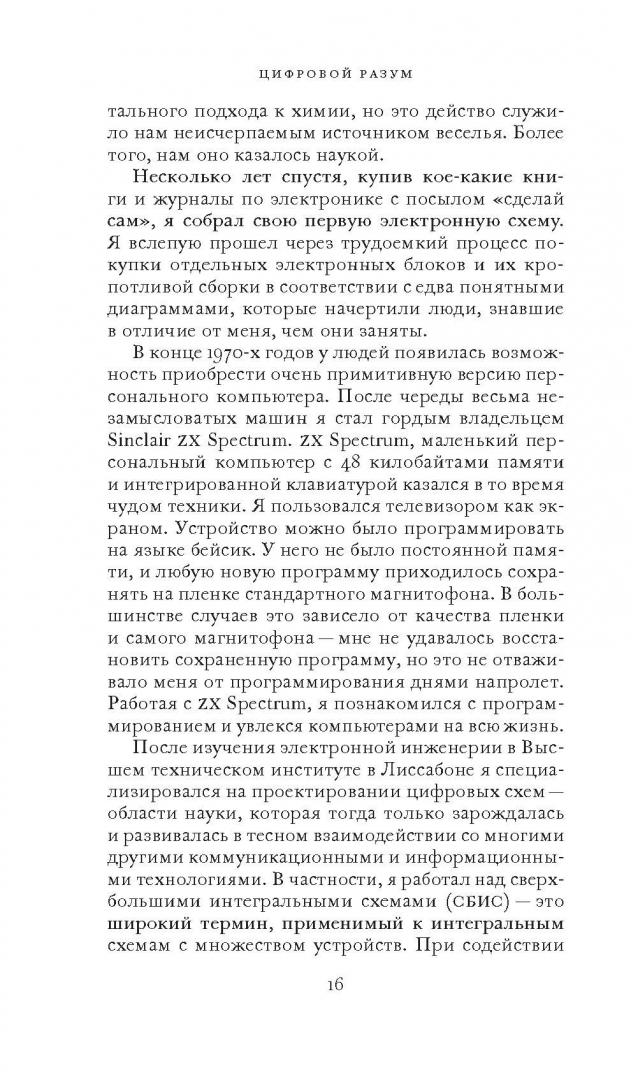 ЦИФРОВОЙ РАЗУМ

тального подхода к химии, но это действо служило нам неисчерпаемым источником веселья. Более того, нам оно казалось наукой.

Несколько лет спустя, купив кое-какие книги и журналы по электронике с посылом «сделай сам», я собрал свою первую электронную схему. Я вслепую прошел через трудоемкий процесс покупки отдельных электронных блоков и их кропотливой сборки в соответствии с едва понятными диаграммами, которые начертили люди, знавшие в отличие от меня, чем они заняты.

В конце 1970-х годов у людей появилась возможность приобрести очень примитивную версию персонального компьютера. После череды весьма незамысловатых машин я стал гордым владельцем Sinclair ZX Spectrum. ZX Spectrum, маленький персональный компьютер с 48 килобайтами памяти и интегрированной клавиатурой казался в то время чудом техники. Я пользовался телевизором как экраном. Устройство можно было программировать на языке бейсик. У него не было постоянной памяти, и любую новую программу приходилось сохранять на пленке стандартного магнитофона. В большинстве случаев это зависело от качества пленки и самого магнитофона — мне не удавалось восстановить сохраненную программу, но это не отваживало меня от программирования днями напролет. Работая с ZX Spectrum, я познакомился с программированием и увлекся компьютерами на всю жизнь.

После изучения электронной инженерии в Высшем техническом институте в Лиссабоне я специализировался на проектировании цифровых схем — области науки, которая тогда только зарождалась и развивалась в тесном взаимодействии со многими другими коммуникационными и информационными технологиями. В частности, я работал над сверхбольшими интегральными схемами (СБИС) — это широкий термин, применимый к интегральным схемам с множеством устройств. При содействии

16